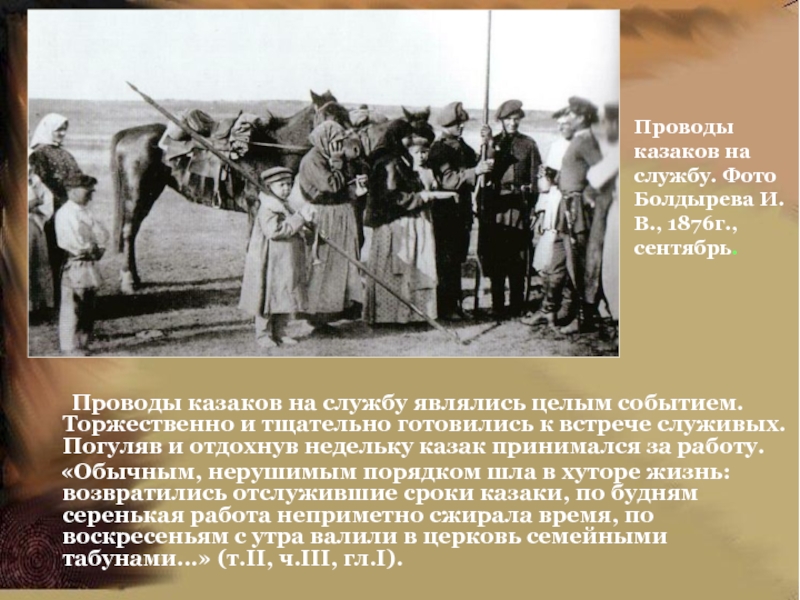 Проводы казаков на службу. Фото Болдырева И. В., 1876г., сентябрь.

Проводы казаков на службу являлись целым событием. Торжественно и тщательно готовились к встрече служивых. Погуляв и отдохнув недельку казак принимался за работу.

«Обычным, нерушимым порядком шла в хуторе жизнь: возвратились отслужившие сроки казаки, по будням серенькая работа неприметно сжирала время, по воскресеньям с утра валили в церковь семейными табунами...» (т.II, ч.III, гл.I).